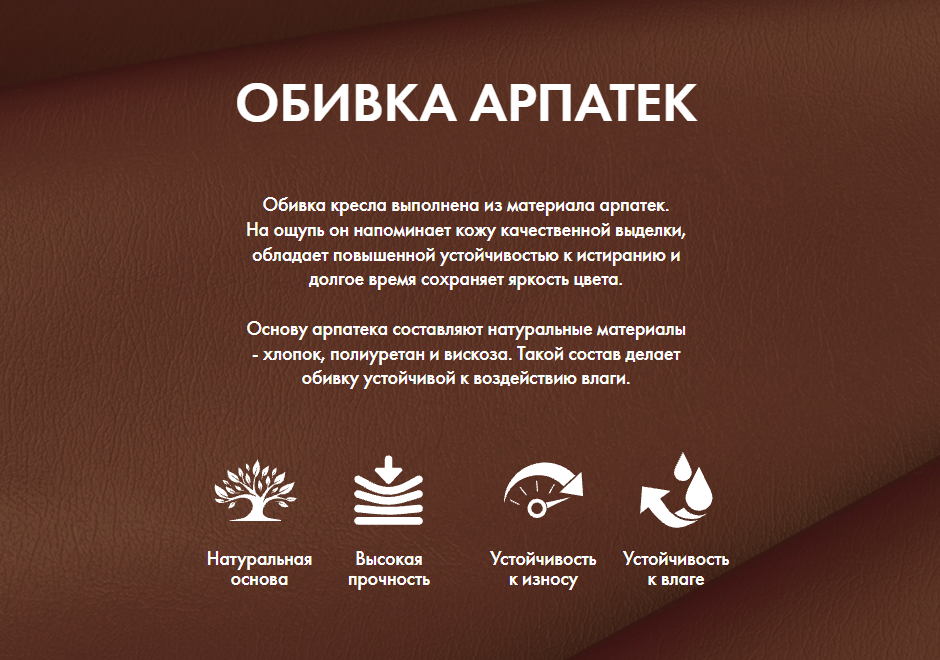 ОБИВКА АРПАТЕК

Обивка кресла выполнена из материала арпатек. На ощупь он напоминает кожу качественной выделки, обладает повышенной устойчивостью к истиранию и долгое время сохраняет яркость цвета.

Основу арпатека составляют натуральные материалы - хлопок, полиуретан и вискоза. Такой состав делает обивку устойчивой к воздействию влаги.

Натуральная
основа

Высокая
прочность

Устойчивость
к износу

Устойчивость
к влаге